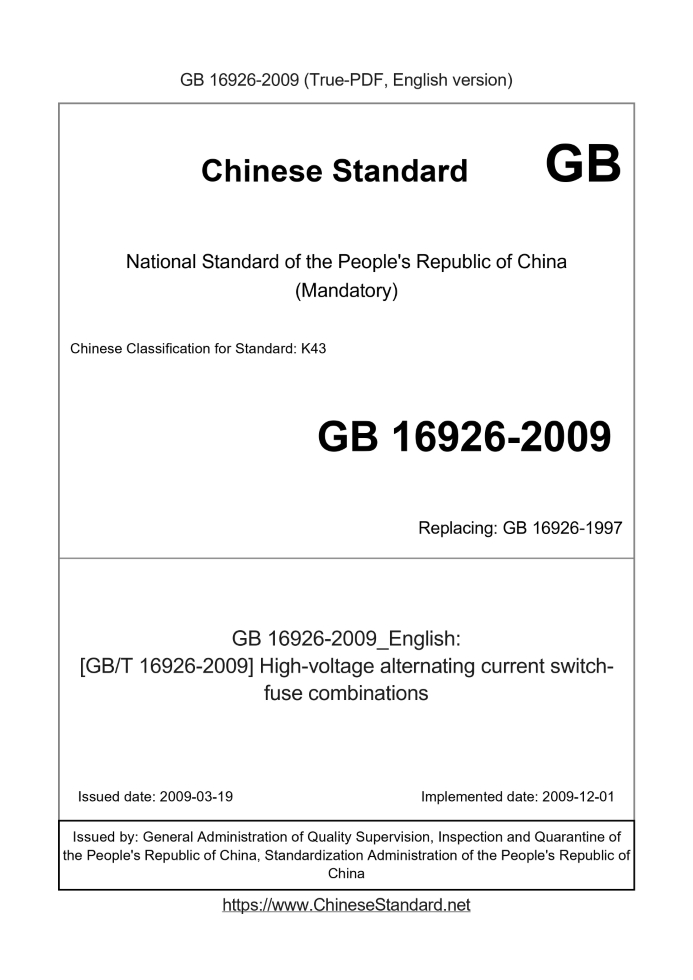 GB 16926-2009 (True-PDF, English version)

Chinese Standard GB

National Standard of the People's Republic of China
(Mandatory)

Chinese Classification for Standard: K43

GB 16926-2009

Replacing: GB 16926-1997

GB 16926-2009_English:
[GB/T 16926-2009] High-voltage alternating current switch-fuse combinations

Issued date: 2009-03-19

Implemented date: 2009-12-01

Issued by: General Administration of Quality Supervision, Inspection and Quarantine of the People's Republic of China, Standardization Administration of the People's Republic of China

https://www.ChineseStandard.net